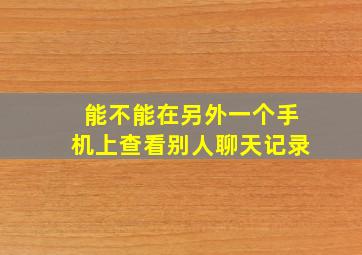 能不能在另外一个手机上查看别人聊天记录